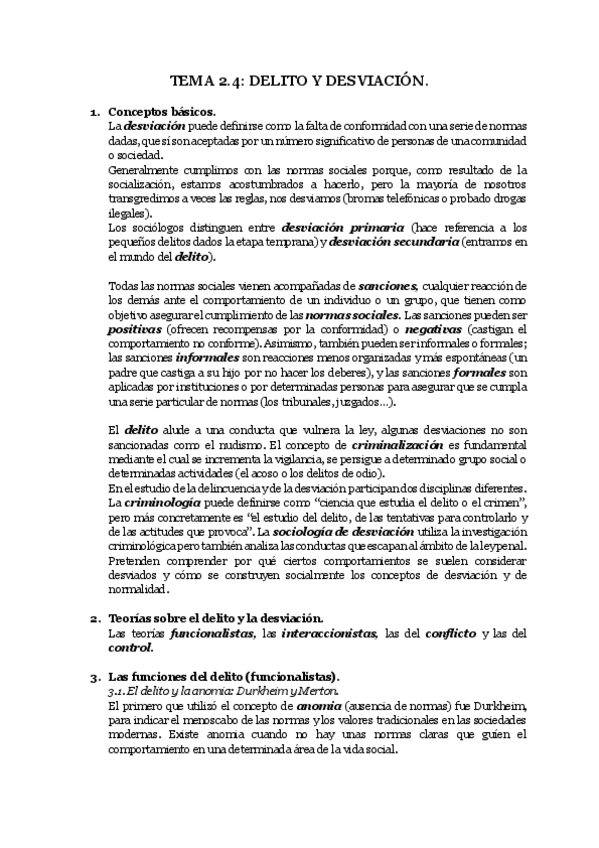 TEMA 2.4: DELITO Y DESVIACIÓN.

1. Conceptos básicos.
La desviación puede definirse como la falta de conformidad con una serie de normas dadas, que sí son aceptadas por un número significativo de personas de una comunidad o sociedad.
Generalmente cumplimos con las normas sociales porque, como resultado de la socialización, estamos acostumbrados a hacerlo, pero la mayoría de nosotros transgredimos a veces las reglas, nos desviamos (bromas telefónicas o probado drogas ilegales).
Los sociólogos distinguen entre desviación primaria (hace referencia a los pequeños delitos dados la etapa temprana) y desviación secundaria (entramos en el mundo del delito).

Todas las normas sociales vienen acompañadas de sanciones, cualquier reacción de los demás ante el comportamiento de un individuo o un grupo, que tienen como objetivo asegurar el cumplimiento de las normas sociales. Las sanciones pueden ser positivas (ofrecen recompensas por la conformidad) o negativas (castigan el comportamiento no conforme). Asimismo, también pueden ser informales o formales; las sanciones informales son reacciones menos organizadas y más espontáneas (un padre que castiga a su hijo por no hacer los deberes), y las sanciones formales son aplicadas por instituciones o por determinadas personas para asegurar que se cumpla una serie particular de normas (los tribunales, juzgados…).

El delito alude a una conducta que vulnera la ley, algunas desviaciones no son sancionadas como el nudismo. El concepto de criminalización es fundamental mediante el cual se incrementa la vigilancia, se persigue a determinado grupo social o determinadas actividades (el acoso o los delitos de odio).
En el estudio de la delincuencia y de la desviación participan dos disciplinas diferentes. La criminología puede definirse como "ciencia que estudia el delito o el crimen", pero más concretamente es "el estudio del delito, de las tentativas para controlarlo y de las actitudes que provoca". La sociología de desviación utiliza la investigación criminológica pero también analiza las conductas que escapan al ámbito de la ley penal. Pretenden comprender por qué ciertos comportamientos se suelen considerar desviados y cómo se construyen socialmente los conceptos de desviación y de normalidad.

2. Teorías sobre el delito y la desviación.
Las teorías funcionalistas, las interaccionistas, las del conflicto y las del control.

3. Las funciones del delito (funcionalistas).
3.1. El delito y la anomia: Durkheim y Merton.
El primero que utilizó el concepto de anomia (ausencia de normas) fue Durkheim, para indicar el menoscabo de las normas y los valores tradicionales en las sociedades modernas. Existe anomia cuando no hay unas normas claras que guíen el comportamiento en una determinada área de la vida social.